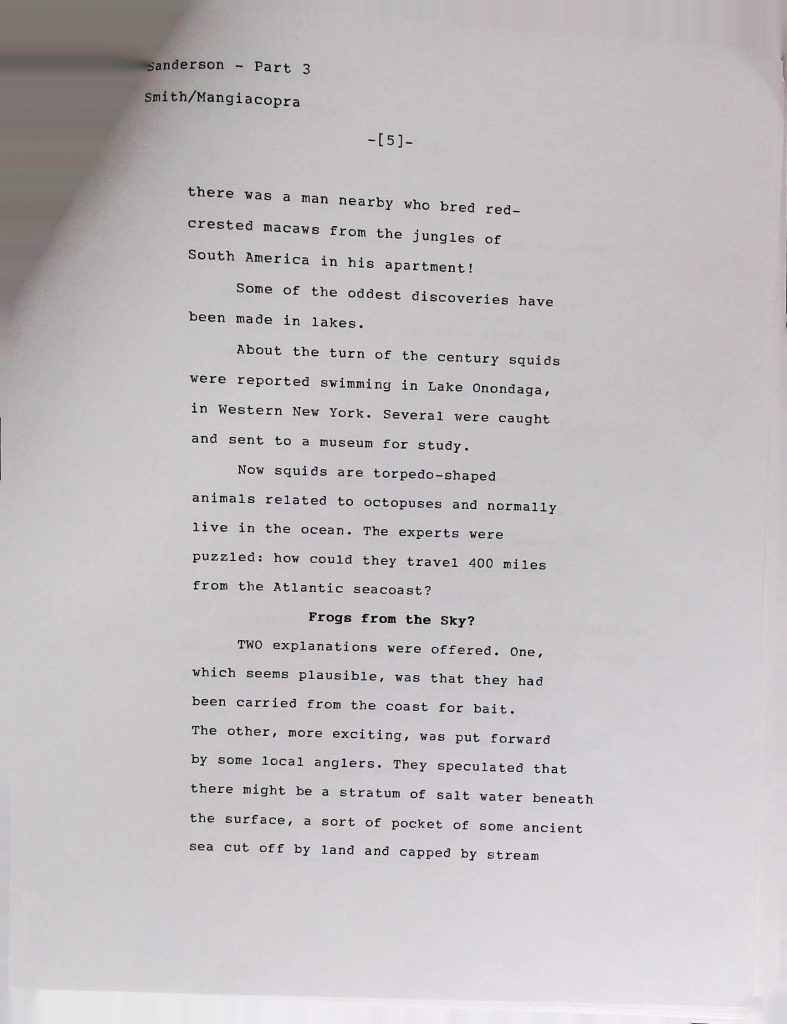 Sanderson - Part 3

Smith/Mangiacopra

-[5]-

there was a man nearby who bred red-crested macaws from the jungles of South America in his apartment!

Some of the oddest discoveries have been made in lakes.

About the turn of the century squids were reported swimming in Lake Onondaga, in Western New York. Several were caught and sent to a museum for study.

Now squids are torpedo-shaped animals related to octopuses and normally live in the ocean. The experts were puzzled: how could they travel 400 miles from the Atlantic seacoast?

Frogs from the Sky?

TWO explanations were offered. One, which seems plausible, was that they had been carried from the coast for bait. The other, more exciting, was put forward by some local anglers. They speculated that there might be a stratum of salt water beneath the surface, a sort of pocket of some ancient sea cut off by land and capped by stream